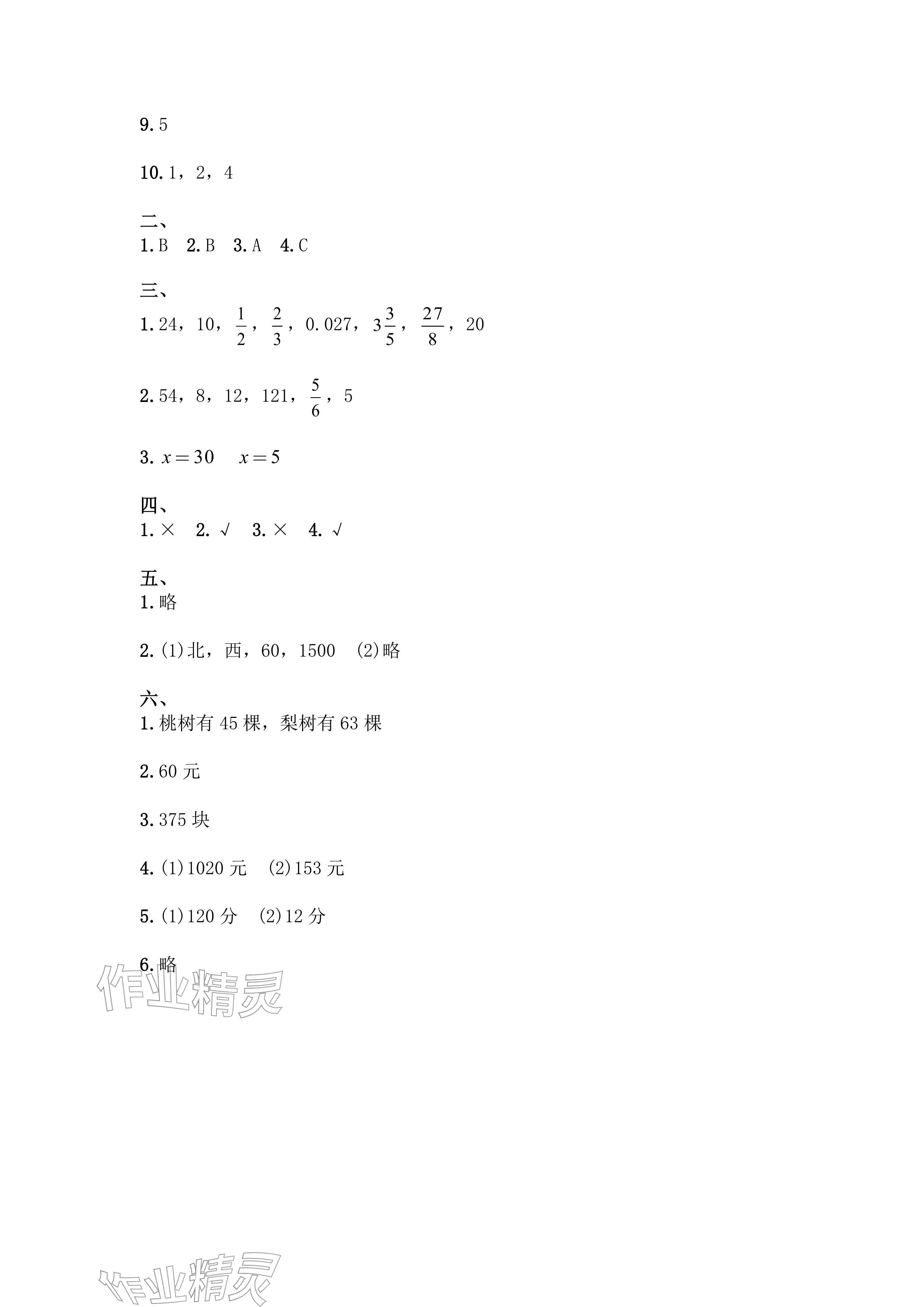 9.5

10.1，2，4

二、
1.B 2.B 3.A 4.C

三、
1.24，10，$\frac{1}{2}$，$\frac{2}{3}$，0.027，$3\frac{3}{5}$，$\frac{27}{8}$，20

2.54，8，12，121，$\frac{5}{6}$，5

3.$x=30$ $x=5$

四、
1.× 2.√ 3.× 4.√

五、
1.略

2.(1)北，西，60，1500 (2)略

六、
1.桃树有45棵，梨树有63棵

2.60元

3.375块

4.(1)1020元 (2)153元

5.(1)120分 (2)12分

6.略

作业精灵